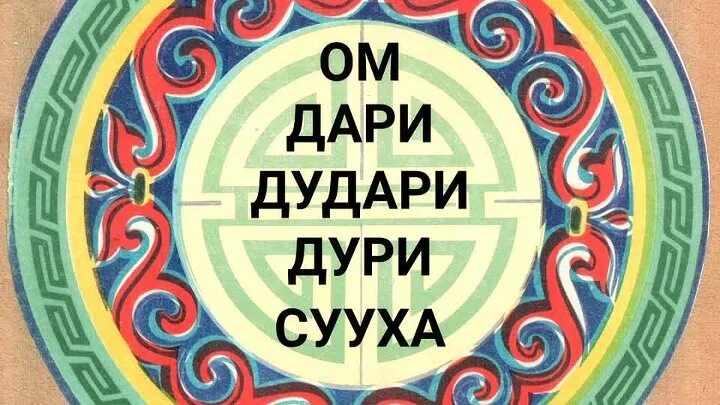 ОМ
ДАРИ
ДУДАРИ
ДУРИ
СУУХА